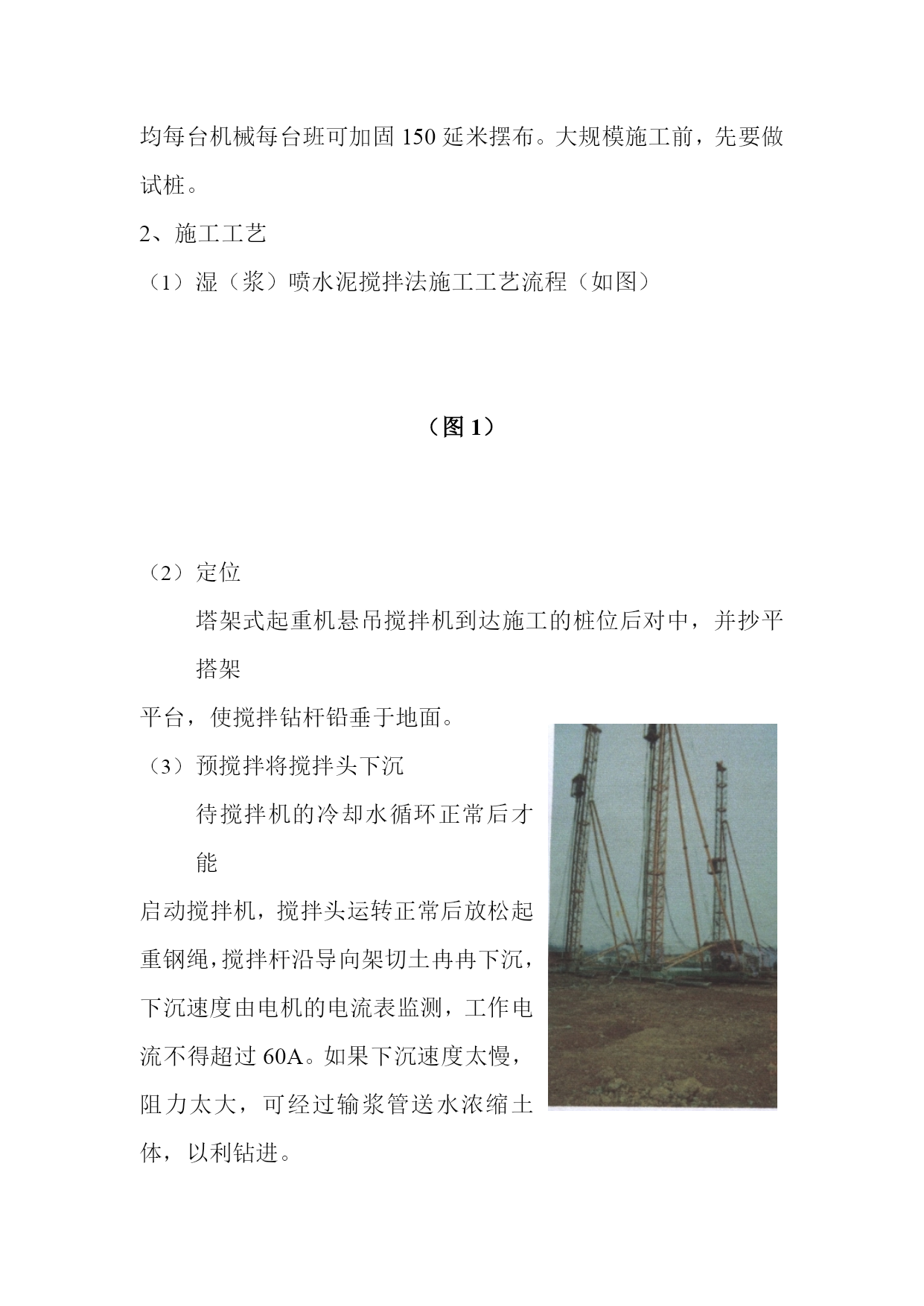 均每台机械每台班可加固 150 延米摆布。大规模施工前，先要做试桩。

2、施工工艺

（1）湿（浆）喷水泥搅拌法施工工艺流程（如图）

（图 1）

（2）定位

塔架式起重机悬吊搅拌机到达施工的桩位后对中，并抄平搭架

平台，使搅拌钻杆铅垂于地面。

（3）预搅拌将搅拌头下沉

待搅拌机的冷却水循环正常后才能

启动搅拌机，搅拌头运转正常后放松起重钢绳，搅拌杆沿导向架切土冉冉下沉，下沉速度由电机的电流表监测，工作电流不得超过 60A。如果下沉速度太慢，阻力太大，可经过输浆管送水浓缩土体，以利钻进。